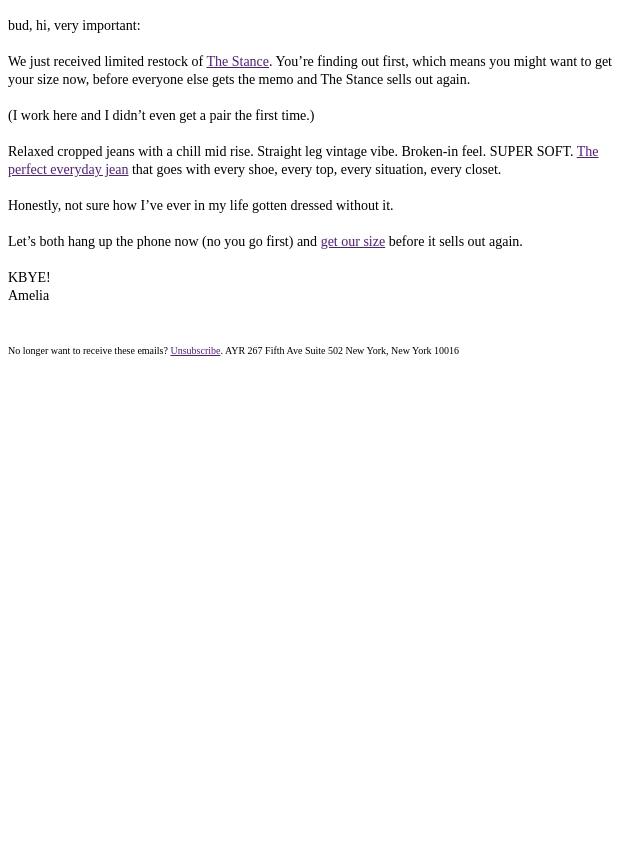 bud, hi, very important:

We just received limited restock of The Stance. You’re finding out first, which means you might want to get your size now, before everyone else gets the memo and The Stance sells out again.

(I work here and I didn’t even get a pair the first time.)

Relaxed cropped jeans with a chill mid rise. Straight leg vintage vibe. Broken-in feel. SUPER SOFT. The perfect everyday jean that goes with every shoe, every top, every situation, every closet.

Honestly, not sure how I’ve ever in my life gotten dressed without it.

Let’s both hang up the phone now (no you go first) and get our size before it sells out again.

KBYE!
Amelia

No longer want to receive these emails? Unsubscribe. AYR 267 Fifth Ave Suite 502 New York, New York 10016